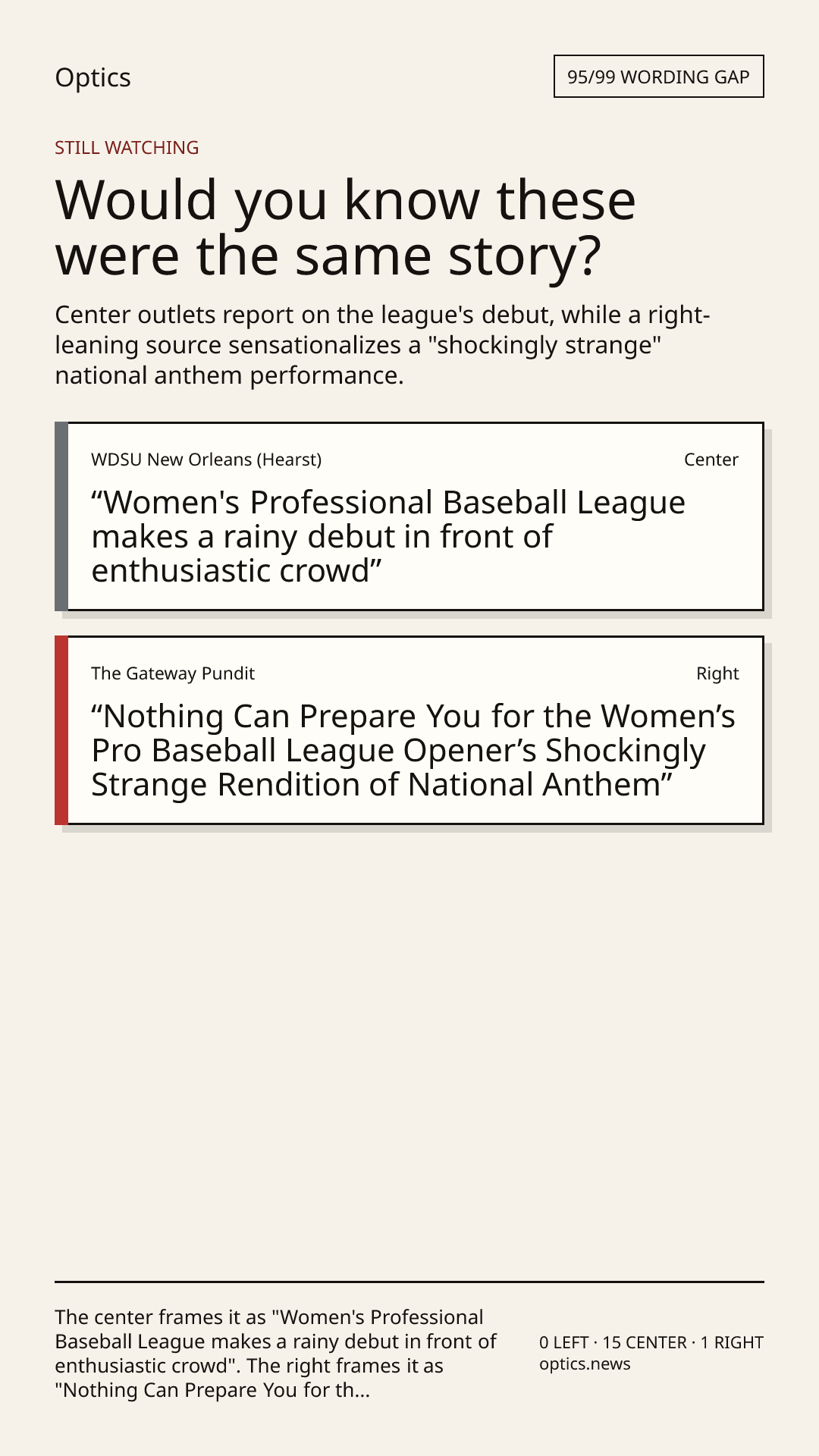 Optics

95/99 WORDING GAP

STILL WATCHING

Would you know these were the same story?

Center outlets report on the league's debut, while a right-leaning source sensationalizes a "shockingly strange" national anthem performance.

WDSU New Orleans (Hearst)

Center

"Women's Professional Baseball League makes a rainy debut in front of enthusiastic crowd"

The Gateway Pundit

Right

"Nothing Can Prepare You for the Women's Pro Baseball League Opener's Shockingly Strange Rendition of National Anthem"

The center frames it as "Women's Professional Baseball League makes a rainy debut in front of enthusiastic crowd". The right frames it as "Nothing Can Prepare You for th...

0 LEFT · 15 CENTER · 1 RIGHT
optics.news